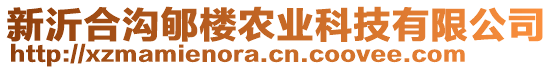 新沂合沟郇楼农业科技有限公司
http://xzmamienora.cn.coovee.com